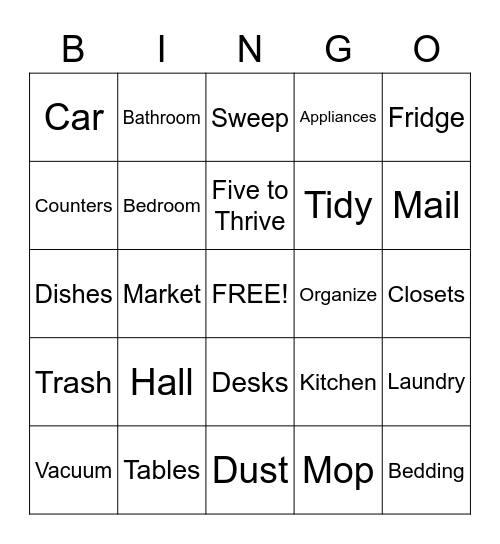 | B | I | N | G | O |
|---|---|---|---|---|
| Car | Bathroom | Sweep | Appliances | Fridge |
| Counters | Bedroom | Five to Thrive | Tidy | Mail |
| Dishes | Market | FREE! | Organize | Closets |
| Trash | Hall | Desks | Kitchen | Laundry |
| Vacuum | Tables | Dust | Mop | Bedding |